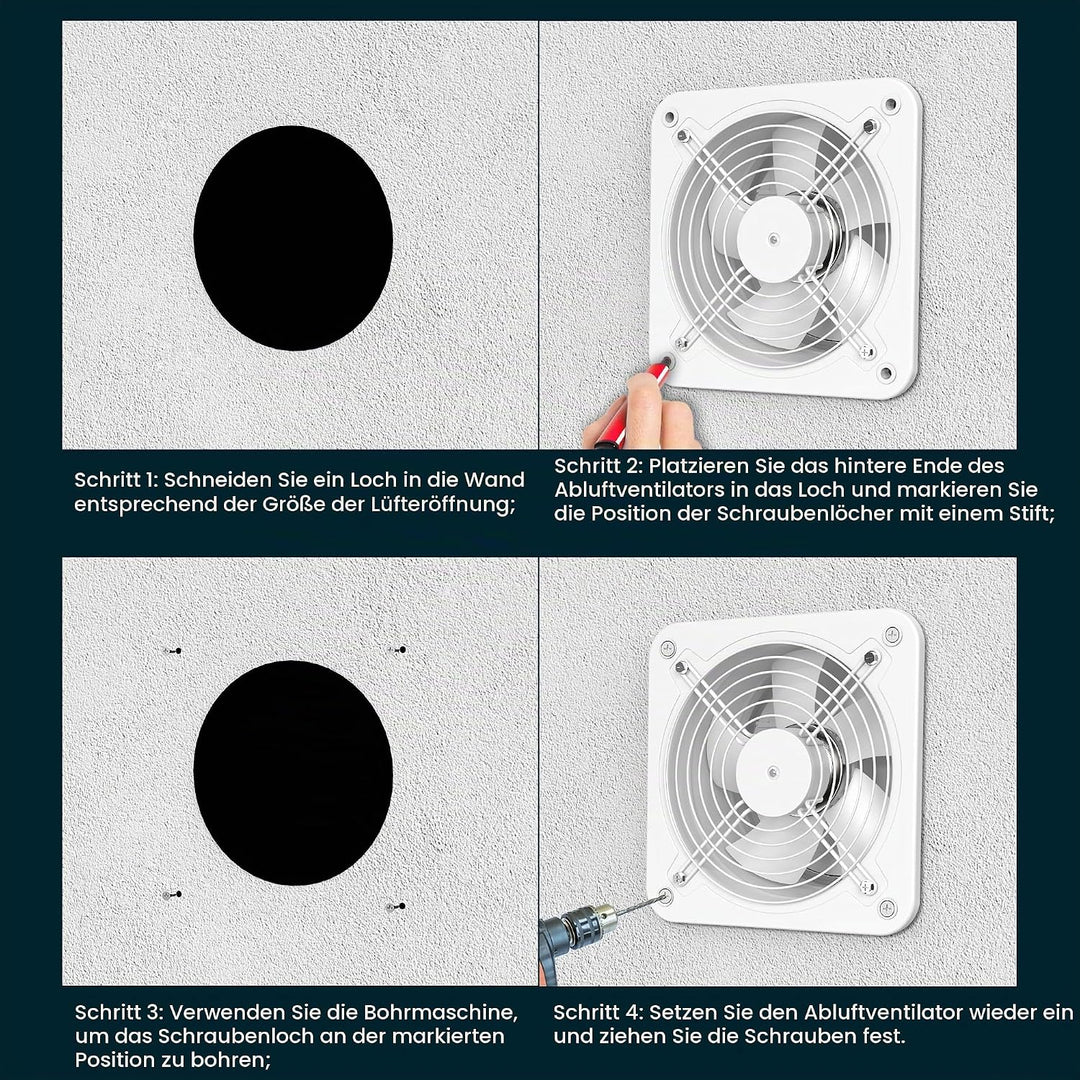 Schritt 1: Schneiden Sie ein Loch in die Wand entsprechend der Größe der Lüfteröffnung;

Schritt 2: Platzieren Sie das hintere Ende des Abluftventilators in das Loch und markieren Sie die Position der Schraubenlöcher mit einem Stift;

Schritt 3: Verwenden Sie die Bohrmaschine, um das Schraubenloch an der markierten Position zu bohren;

Schritt 4: Setzen Sie den Abluftventilator wieder ein und ziehen Sie die Schrauben fest.